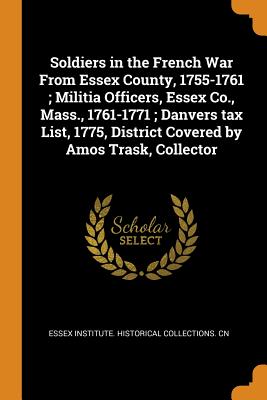 Soldiers in the French War From Essex County, 1755-1761 ; Militia Officers, Essex Co., Mass., 1761-1771 ; Danvers tax List, 1775, District Covered by Amos Trask, Collector

Scholar SELECT

ESSEX INSTITUTE. HISTORICAL COLLECTIONS. CN